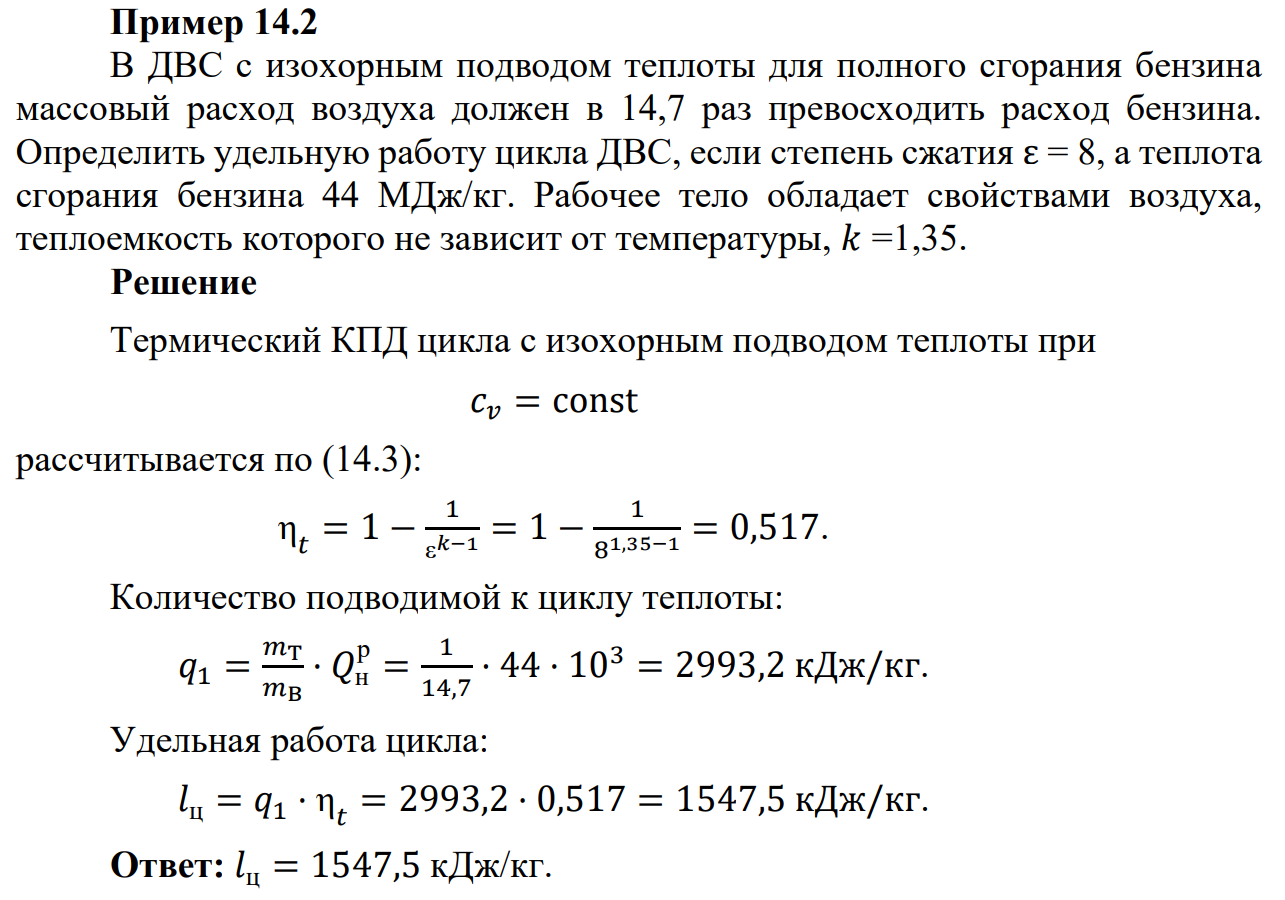 **Пример 14.2**

В ДВС с изохорным подводом теплоты для полного сгорания бензина массовый расход воздуха должен в 14,7 раз превосходить расход бензина. Определить удельную работу цикла ДВС, если степень сжатия ε = 8, а теплота сгорания бензина 44 МДж/кг. Рабочее тело обладает свойствами воздуха, теплоемкость которого не зависит от температуры, $k$ =1,35.

**Решение**

Термический КПД цикла с изохорным подводом теплоты при

$c_v = \text{const}$

рассчитывается по (14.3):

$\eta_t = 1 - \frac{1}{\varepsilon^{k-1}} = 1 - \frac{1}{8^{1,35-1}} = 0,517.$

Количество подводимой к циклу теплоты:

$q_1 = \frac{m_\text{т}}{m_\text{в}} \cdot Q_\text{н}^\text{р} = \frac{1}{14,7} \cdot 44 \cdot 10^3 = 2993,2$ кДж/кг.

Удельная работа цикла:

$l_\text{ц} = q_1 \cdot \eta_t = 2993,2 \cdot 0,517 = 1547,5$ кДж/кг.

**Ответ:** $l_\text{ц} = 1547,5$ кДж/кг.